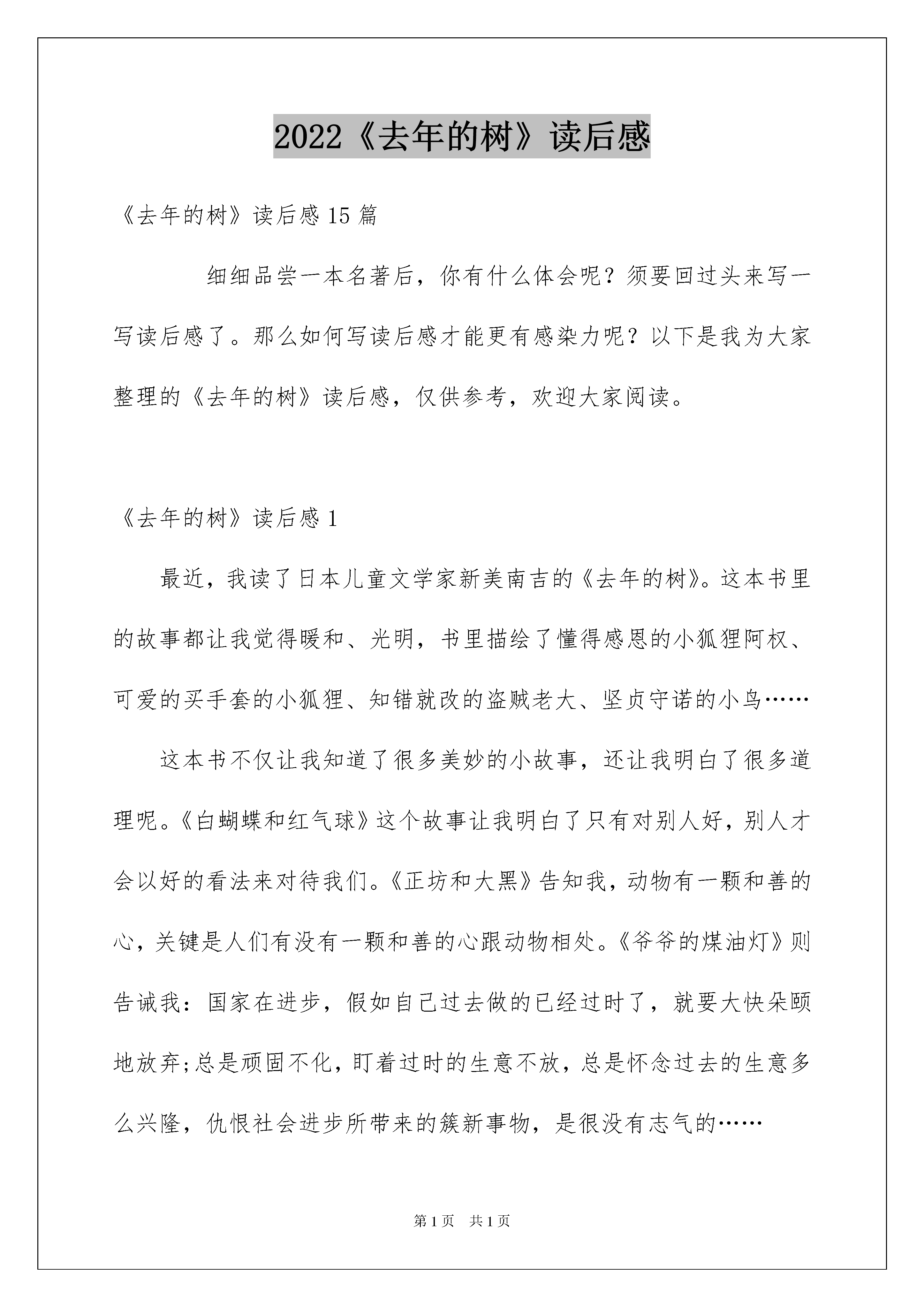 2022《去年的树》读后感

《去年的树》读后感 15 篇

细细品尝一本名著后，你有什么体会呢？须要回过头来写一写读后感了。那么如何写读后感才能更有感染力呢？以下是我为大家整理的《去年的树》读后感，仅供参考，欢迎大家阅读。

《去年的树》读后感 1

最近，我读了日本儿童文学家新美南吉的《去年的树》。这本书里的故事都让我觉得暖和、光明，书里描绘了懂得感恩的小狐狸阿权、可爱的买手套的小狐狸、知错就改的盗贼老大、坚贞守诺的小鸟……

这本书不仅让我知道了很多美妙的小故事，还让我明白了很多道理呢。《白蝴蝶和红气球》这个故事让我明白了只有对别人好，别人才会以好的看法来对待我们。《正坊和大黑》告知我，动物有一颗和善的心，关键是人们有没有一颗和善的心跟动物相处。《爷爷的煤油灯》则告诫我：国家在进步，假如自己过去做的已经过时了，就要大快朵颐地放弃;总是顽固不化，盯着过时的生意不放，总是怀念过去的生意多么兴隆，仇恨社会进步所带来的簇新事物，是很没有志气的……

第 1 页　共 1 页